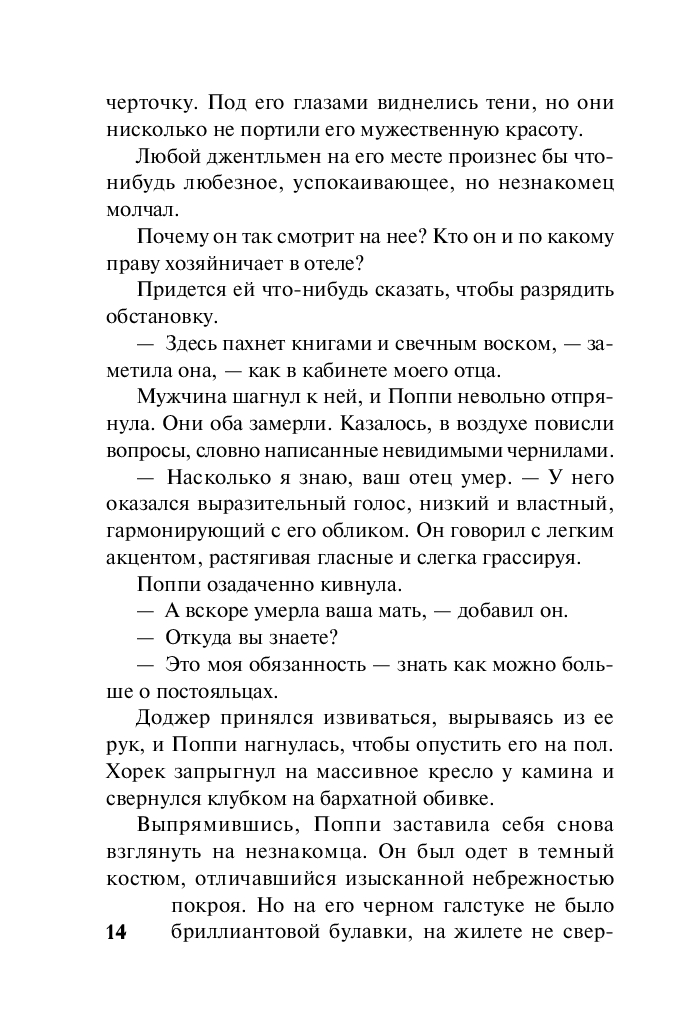 черточку. Под его глазами виднелись тени, но они нисколько не портили его мужественную красоту.

Любой джентльмен на его месте произнес бы что-нибудь любезное, успокаивающее, но незнакомец молчал.

Почему он так смотрит на нее? Кто он и по какому праву хозяйничает в отеле?

Придется ей что-нибудь сказать, чтобы разрядить обстановку.

— Здесь пахнет книгами и свечным воском, — заметила она, — как в кабинете моего отца.

Мужчина шагнул к ней, и Поппи невольно отпрянула. Они оба замерли. Казалось, в воздухе повисли вопросы, словно написанные невидимыми чернилами.

— Насколько я знаю, ваш отец умер. — У него оказался выразительный голос, низкий и властный, гармонирующий с его обликом. Он говорил с легким акцентом, растягивая гласные и слегка грассируя.

Поппи озадаченно кивнула.

— А вскоре умерла ваша мать, — добавил он.

— Откуда вы знаете?

— Это моя обязанность — знать как можно больше о постояльцах.

Доджер принялся извиваться, вырываясь из ее рук, и Поппи нагнулась, чтобы опустить его на пол. Хорек запрыгнул на массивное кресло у камина и свернулся клубком на бархатной обивке.

Выпрямившись, Поппи заставила себя снова взглянуть на незнакомца. Он был одет в темный костюм, отличавшийся изысканной небрежностью покроя. Но на его черном галстуке не было бриллиантовой булавки, на жилете не свер-

14